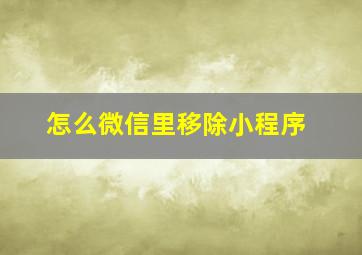 怎么微信里移除小程序